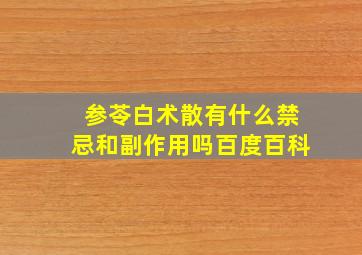 参苓白术散有什么禁忌和副作用吗百度百科